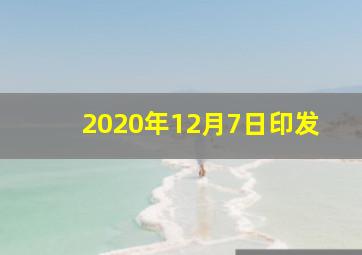 2020年12月7日印发